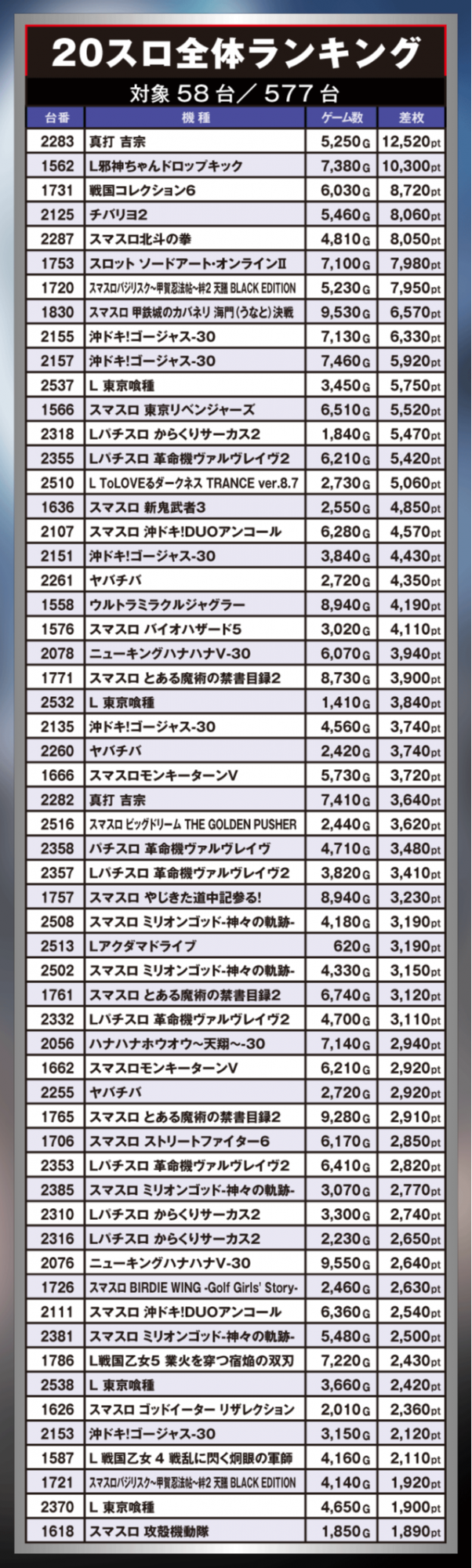 20スロ全体ランキング

対象 58 台／ 577 台

| 台番 | 機種 | ゲーム数 | 差枚 |
|---|---|---|---|
| 2283 | 真打 吉宗 | 5,250G | 12,520pt |
| 1562 | L邪神ちゃんドロップキック | 7,380G | 10,300pt |
| 1731 | 戦国コレクション6 | 6,030G | 8,720pt |
| 2125 | チバリヨ2 | 5,460G | 8,060pt |
| 2287 | スマスロ北斗の拳 | 4,810G | 8,050pt |
| 1753 | スロット ソードアート・オンラインⅡ | 7,100G | 7,980pt |
| 1720 | スマスロバジリスク～甲賀忍法帖～絆2 天膳 BLACK EDITION | 5,230G | 7,950pt |
| 1830 | スマスロ 甲鉄城のカバネリ 海門(うなと)決戦 | 9,530G | 6,570pt |
| 2155 | 沖ドキ!ゴージャス-30 | 7,130G | 6,330pt |
| 2157 | 沖ドキ!ゴージャス-30 | 7,460G | 5,920pt |
| 2537 | L 東京喰種 | 3,450G | 5,750pt |
| 1566 | スマスロ 東京リベンジャーズ | 6,510G | 5,520pt |
| 2318 | Lパチスロ からくりサーカス2 | 1,840G | 5,470pt |
| 2355 | Lパチスロ 革命機ヴァルヴレイヴ2 | 6,210G | 5,420pt |
| 2510 | L ToLOVEるダークネス TRANCE ver.8.7 | 2,730G | 5,060pt |
| 1636 | スマスロ 新鬼武者3 | 2,550G | 4,850pt |
| 2107 | スマスロ 沖ドキ!DUOアンコール | 6,280G | 4,570pt |
| 2151 | 沖ドキ!ゴージャス-30 | 3,840G | 4,430pt |
| 2261 | ヤバチバ | 2,720G | 4,350pt |
| 1558 | ウルトラミラクルジャグラー | 8,940G | 4,190pt |
| 1576 | スマスロ バイオハザード5 | 3,020G | 4,110pt |
| 2078 | ニューキングハナハナV-30 | 6,070G | 3,940pt |
| 1771 | スマスロ とある魔術の禁書目録2 | 8,730G | 3,900pt |
| 2532 | L 東京喰種 | 1,410G | 3,840pt |
| 2135 | 沖ドキ!ゴージャス-30 | 4,560G | 3,740pt |
| 2260 | ヤバチバ | 2,420G | 3,740pt |
| 1666 | スマスロモンキーターンV | 5,730G | 3,720pt |
| 2282 | 真打 吉宗 | 7,410G | 3,640pt |
| 2516 | スマスロ ビッグドリーム THE GOLDEN PUSHER | 2,440G | 3,620pt |
| 2358 | パチスロ 革命機ヴァルヴレイヴ | 4,710G | 3,480pt |
| 2357 | Lパチスロ 革命機ヴァルヴレイヴ2 | 3,820G | 3,410pt |
| 1757 | スマスロ やじきた道中記参る! | 8,940G | 3,230pt |
| 2508 | スマスロ ミリオンゴッド-神々の軌跡- | 4,180G | 3,190pt |
| 2513 | Lアクダマドライブ | 620G | 3,190pt |
| 2502 | スマスロ ミリオンゴッド-神々の軌跡- | 4,330G | 3,150pt |
| 1761 | スマスロ とある魔術の禁書目録2 | 6,740G | 3,120pt |
| 2332 | Lパチスロ 革命機ヴァルヴレイヴ2 | 4,700G | 3,110pt |
| 2056 | ハナハナホウオウ～天翔～-30 | 7,140G | 2,940pt |
| 1662 | スマスロモンキーターンV | 6,210G | 2,920pt |
| 2255 | ヤバチバ | 2,720G | 2,920pt |
| 1765 | スマスロ とある魔術の禁書目録2 | 9,280G | 2,910pt |
| 1706 | スマスロ ストリートファイター6 | 6,170G | 2,850pt |
| 2353 | Lパチスロ 革命機ヴァルヴレイヴ2 | 6,410G | 2,820pt |
| 2385 | スマスロ ミリオンゴッド-神々の軌跡- | 3,070G | 2,770pt |
| 2310 | Lパチスロ からくりサーカス2 | 3,300G | 2,740pt |
| 2316 | Lパチスロ からくりサーカス2 | 2,230G | 2,650pt |
| 2076 | ニューキングハナハナV-30 | 9,550G | 2,640pt |
| 1726 | スマスロ BIRDIE WING -Golf Girls' Story- | 2,460G | 2,630pt |
| 2111 | スマスロ 沖ドキ!DUOアンコール | 6,360G | 2,540pt |
| 2381 | スマスロ ミリオンゴッド-神々の軌跡- | 5,480G | 2,500pt |
| 1786 | L戦国乙女5 業火を穿つ宿焔の双刃 | 7,220G | 2,430pt |
| 2538 | L 東京喰種 | 3,660G | 2,420pt |
| 1626 | スマスロ ゴッドイーター リザレクション | 2,010G | 2,360pt |
| 2153 | 沖ドキ!ゴージャス-30 | 3,150G | 2,120pt |
| 1587 | L 戦国乙女 4 戦乱に閃く炯眼の軍師 | 4,160G | 2,110pt |
| 1721 | スマスロバジリスク～甲賀忍法帖～絆2 天膳 BLACK EDITION | 4,140G | 1,920pt |
| 2370 | L 東京喰種 | 4,650G | 1,900pt |
| 1618 | スマスロ 攻殻機動隊 | 1,850G | 1,890pt |